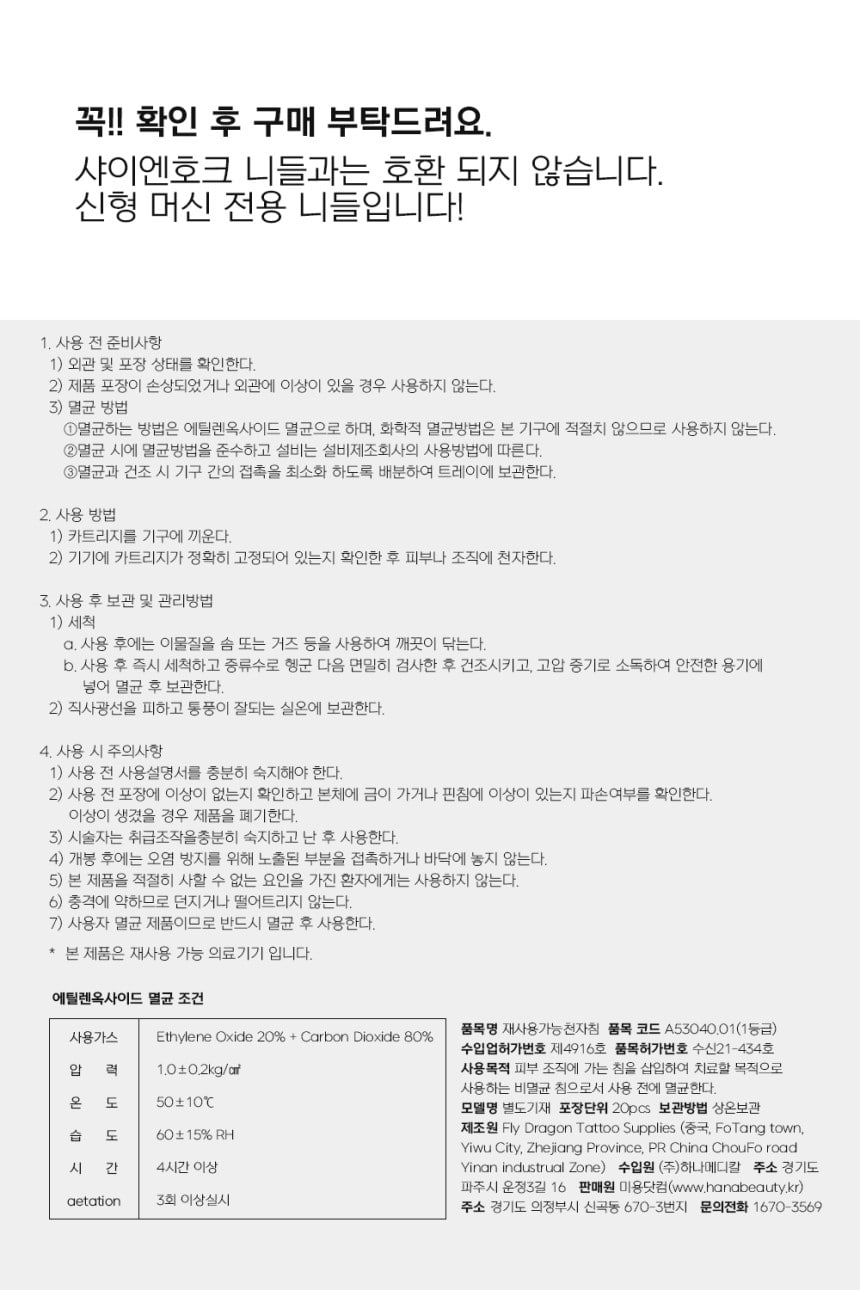 꼭!! 확인 후 구매 부탁드려요.
샤이엔호크 니들과는 호환 되지 않습니다.
신형 머신 전용 니들입니다!

1. 사용 전 준비사항
1) 외관 및 포장 상태를 확인한다.
2) 제품 포장이 손상되었거나 외관에 이상이 있을 경우 사용하지 않는다.
3) 멸균 방법
①멸균하는 방법은 에틸렌옥사이드 멸균으로 하며, 화학적 멸균방법은 본 기구에 적절치 않으므로 사용하지 않는다.
②멸균 시에 멸균방법을 준수하고 설비는 설비제조회사의 사용방법에 따른다.
③멸균과 건조 시 기구 간의 접촉을 최소화 하도록 배분하여 트레이에 보관한다.

2. 사용 방법
1) 카트리지를 기구에 끼운다.
2) 기기에 카트리지가 정확히 고정되어 있는지 확인한 후 피부나 조직에 천자한다.

3. 사용 후 보관 및 관리방법
1) 세척
a. 사용 후에는 이물질을 솜 또는 거즈 등을 사용하여 깨끗이 닦는다.
b. 사용 후 즉시 세척하고 증류수로 헹군 다음 면밀히 검사한 후 건조시키고, 고압 증기로 소독하여 안전한 용기에 넣어 멸균 후 보관한다.
2) 직사광선을 피하고 통풍이 잘되는 실온에 보관한다.

4. 사용 시 주의사항
1) 사용 전 사용설명서를 충분히 숙지해야 한다.
2) 사용 전 포장에 이상이 없는지 확인하고 본체에 금이 가거나 핀침에 이상이 있는지 파손여부를 확인한다. 이상이 생겼을 경우 제품을 폐기한다.
3) 시술자는 취급조작을충분히 숙지하고 난 후 사용한다.
4) 개봉 후에는 오염 방지를 위해 노출된 부분을 접촉하거나 바닥에 놓지 않는다.
5) 본 제품을 적절히 사할 수 없는 요인을 가진 환자에게는 사용하지 않는다.
6) 충격에 약하므로 던지거나 떨어트리지 않는다.
7) 사용자 멸균 제품이므로 반드시 멸균 후 사용한다.
* 본 제품은 재사용 가능 의료기기 입니다.

에틸렌옥사이드 멸균 조건

| 사용가스 | Ethylene Oxide 20% + Carbon Dioxide 80% |
|---|---|
| 압 력 | 1.0±0.2kg/㎠ |
| 온 도 | 50±10℃ |
| 습 도 | 60±15% RH |
| 시 간 | 4시간 이상 |
| aetation | 3회 이상실시 |

품목명 재사용가능천자침 품목 코드 A53040.01(1등급)
수입업허가번호 제4916호 품목허가번호 수신21-434호
사용목적 피부 조직에 가는 침을 삽입하여 치료할 목적으로 사용하는 비멸균 침으로서 사용 전에 멸균한다.
모델명 별도기재 포장단위 20pcs 보관방법 상온보관
제조원 Fly Dragon Tattoo Supplies (중국, FoTang town, Yiwu City, Zhejiang Province, PR China ChouFo road Yinan industrual Zone) 수입원 (주)하나메디칼 주소 경기도 파주시 운정3길 16 판매원 미용닷컴(www.hanabeauty.kr)
주소 경기도 의정부시 신곡동 670-3번지 문의전화 1670-3569